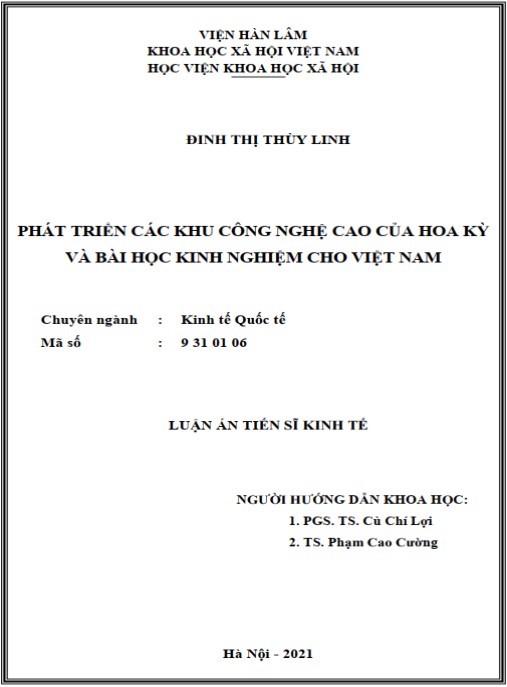 VIỆN HÀN LÂM
KHOA HỌC XÃ HỘI VIỆT NAM
HỌC VIỆN KHOA HỌC XÃ HỘI

ĐINH THỊ THÙY LINH

PHÁT TRIỂN CÁC KHU CÔNG NGHỆ CAO CỦA HOA KỲ VÀ BÀI HỌC KINH NGHIỆM CHO VIỆT NAM

Chuyên ngành : Kinh tế Quốc tế
Mã số : 9 31 01 06

LUẬN ÁN TIẾN SĨ KINH TẾ

NGƯỜI HƯỚNG DẪN KHOA HỌC:
1. PGS. TS. Cù Chí Lợi
2. TS. Phạm Cao Cường

Hà Nội - 2021